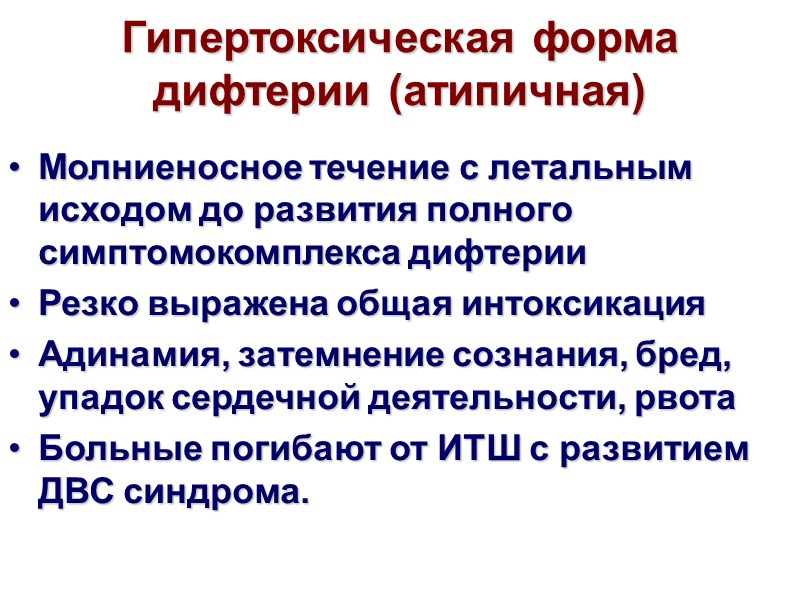 Гипертоксическая форма дифтерии (атипичная)

• Молниеносное течение с летальным исходом до развития полного симптомокомплекса дифтерии
• Резко выражена общая интоксикация
• Адинамия, затемнение сознания, бред, упадок сердечной деятельности, рвота
• Больные погибают от ИТШ с развитием ДВС синдрома.